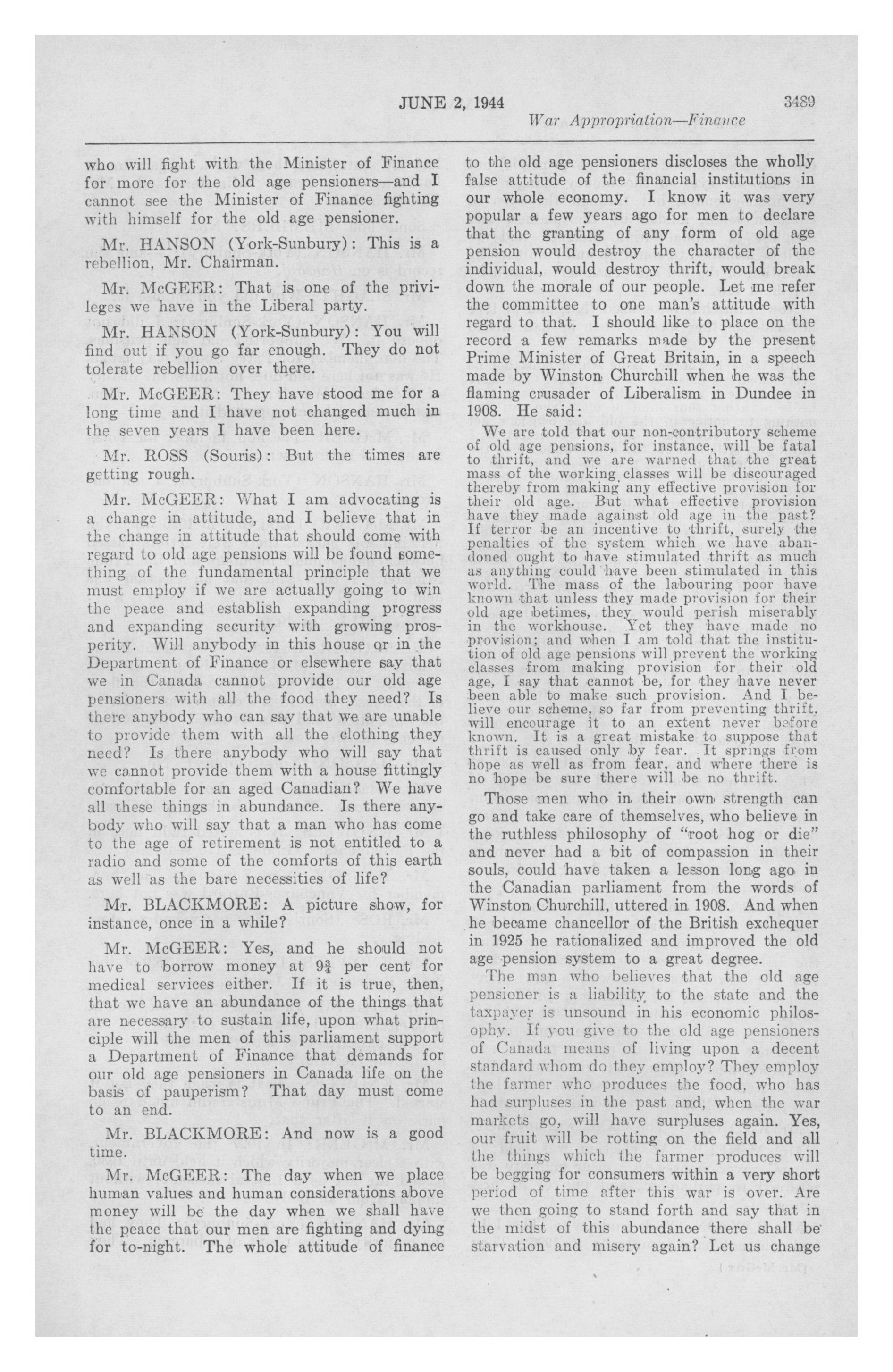 JUNE 2, 1944 3489

War Appropriation—Finance

who will fight with the Minister of Finance for more for the old age pensioners—and I cannot see the Minister of Finance fighting with himself for the old age pensioner.

Mr. HANSON (York-Sunbury): This is a rebellion, Mr. Chairman.

Mr. McGEER: That is one of the privileges we have in the Liberal party.

Mr. HANSON (York-Sunbury): You will find out if you go far enough. They do not tolerate rebellion over there.

Mr. McGEER: They have stood me for a long time and I have not changed much in the seven years I have been here.

Mr. ROSS (Souris): But the times are getting rough.

Mr. McGEER: What I am advocating is a change in attitude, and I believe that in the change in attitude that should come with regard to old age pensions will be found something of the fundamental principle that we must employ if we are actually going to win the peace and establish expanding progress and expanding security with growing prosperity. Will anybody in this house or in the Department of Finance or elsewhere say that we in Canada cannot provide our old age pensioners with all the food they need? Is there anybody who can say that we are unable to provide them with all the clothing they need? Is there anybody who will say that we cannot provide them with a house fittingly comfortable for an aged Canadian? We have all these things in abundance. Is there anybody who will say that a man who has come to the age of retirement is not entitled to a radio and some of the comforts of this earth as well as the bare necessities of life?

Mr. BLACKMORE: A picture show, for instance, once in a while?

Mr. McGEER: Yes, and he should not have to borrow money at $9\frac{3}{4}$ per cent for medical services either. If it is true, then, that we have an abundance of the things that are necessary to sustain life, upon what principle will the men of this parliament support a Department of Finance that demands for our old age pensioners in Canada life on the basis of pauperism? That day must come to an end.

Mr. BLACKMORE: And now is a good time.

Mr. McGEER: The day when we place human values and human considerations above money will be the day when we shall have the peace that our men are fighting and dying for to-night. The whole attitude of finance to the old age pensioners discloses the wholly false attitude of the financial institutions in our whole economy. I know it was very popular a few years ago for men to declare that the granting of any form of old age pension would destroy the character of the individual, would destroy thrift, would break down the morale of our people. Let me refer the committee to one man's attitude with regard to that. I should like to place on the record a few remarks made by the present Prime Minister of Great Britain, in a speech made by Winston Churchill when he was the flaming crusader of Liberalism in Dundee in 1908. He said:

We are told that our non-contributory scheme of old age pensions, for instance, will be fatal to thrift, and we are warned that the great mass of the working classes will be discouraged thereby from making any effective provision for their old age. But what effective provision have they made against old age in the past? If terror be an incentive to thrift, surely the penalties of the system which we have abandoned ought to have stimulated thrift as much as anything could have been stimulated in this world. The mass of the labouring poor have known that unless they made provision for their old age betimes, they would perish miserably in the workhouse. Yet they have made no provision; and when I am told that the institution of old age pensions will prevent the working classes from making provision for their old age, I say that cannot be, for they have never been able to make such provision. And I believe our scheme, so far from preventing thrift, will encourage it to an extent never before known. It is a great mistake to suppose that thrift is caused only by fear. It springs from hope as well as from fear, and where there is no hope be sure there will be no thrift.

Those men who in their own strength can go and take care of themselves, who believe in the ruthless philosophy of "root hog or die" and never had a bit of compassion in their souls, could have taken a lesson long ago in the Canadian parliament from the words of Winston Churchill, uttered in 1908. And when he became chancellor of the British exchequer in 1925 he rationalized and improved the old age pension system to a great degree.

The man who believes that the old age pensioner is a liability to the state and the taxpayer is unsound in his economic philosophy. If you give to the old age pensioners of Canada means of living upon a decent standard whom do they employ? They employ the farmer who produces the food, who has had surpluses in the past and, when the war markets go, will have surpluses again. Yes, our fruit will be rotting on the field and all the things which the farmer produces will be begging for consumers within a very short period of time after this war is over. Are we then going to stand forth and say that in the midst of this abundance there shall be starvation and misery again? Let us change